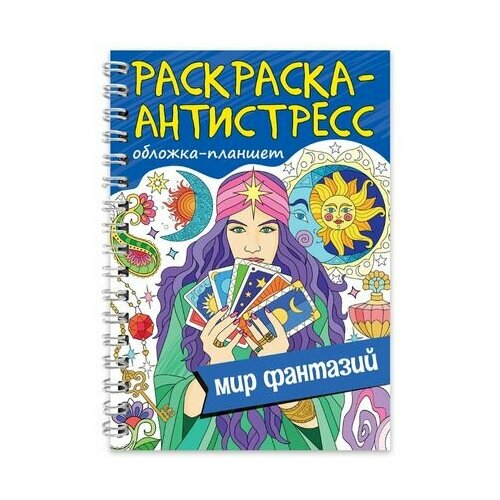 РАСКРАСКА-АНТИСТРЕСС
обложка-планшет

мир фантазий